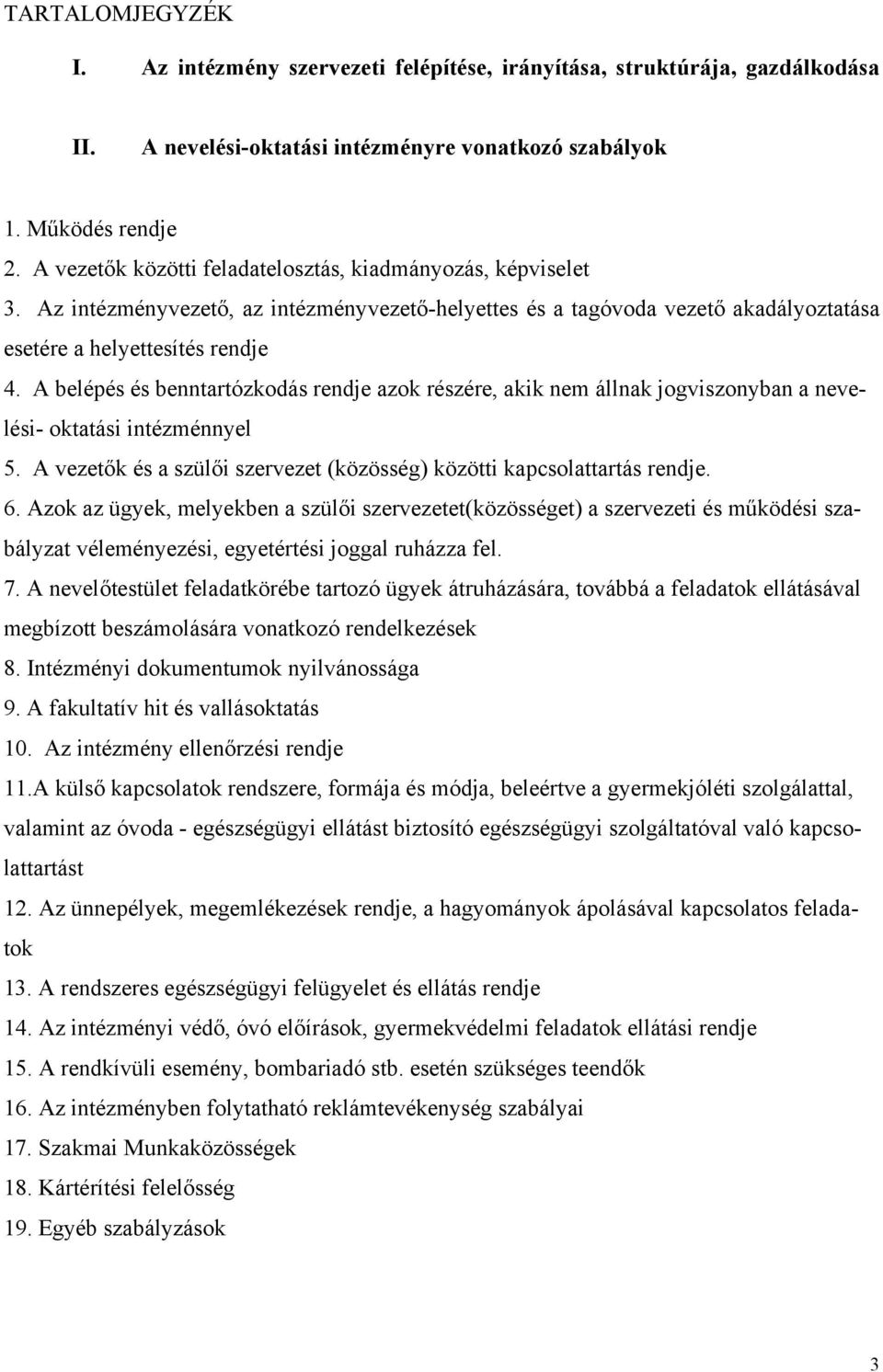 TARTALOMJEGYZÉK

I. Az intézmény szervezeti felépítése, irányítása, struktúrája, gazdálkodása

II. A nevelési-oktatási intézményre vonatkozó szabályok

1. Működés rendje
2. A vezetők közötti feladatelosztás, kiadmányozás, képviselet
3. Az intézményvezető, az intézményvezető-helyettes és a tagóvoda vezető akadályoztatása esetére a helyettesítés rendje
4. A belépés és benntartózkodás rendje azok részére, akik nem állnak jogviszonyban a nevelési- oktatási intézménnyel
5. A vezetők és a szülői szervezet (közösség) közötti kapcsolattartás rendje.
6. Azok az ügyek, melyekben a szülői szervezetet(közösséget) a szervezeti és működési szabályzat véleményezési, egyetértési joggal ruházza fel.
7. A nevelőtestület feladatkörébe tartozó ügyek átruházására, továbbá a feladatok ellátásával megbízott beszámolására vonatkozó rendelkezések
8. Intézményi dokumentumok nyilvánossága
9. A fakultatív hit és vallásoktatás
10. Az intézmény ellenőrzési rendje
11.A külső kapcsolatok rendszere, formája és módja, beleértve a gyermekjóléti szolgálattal, valamint az óvoda - egészségügyi ellátást biztosító egészségügyi szolgáltatóval való kapcsolattartást
12. Az ünnepélyek, megemlékezések rendje, a hagyományok ápolásával kapcsolatos feladatok
13. A rendszeres egészségügyi felügyelet és ellátás rendje
14. Az intézményi védő, óvó előírások, gyermekvédelmi feladatok ellátási rendje
15. A rendkívüli esemény, bombariadó stb. esetén szükséges teendők
16. Az intézményben folytatható reklámtevékenység szabályai
17. Szakmai Munkaközösségek
18. Kártérítési felelősség
19. Egyéb szabályzások

3